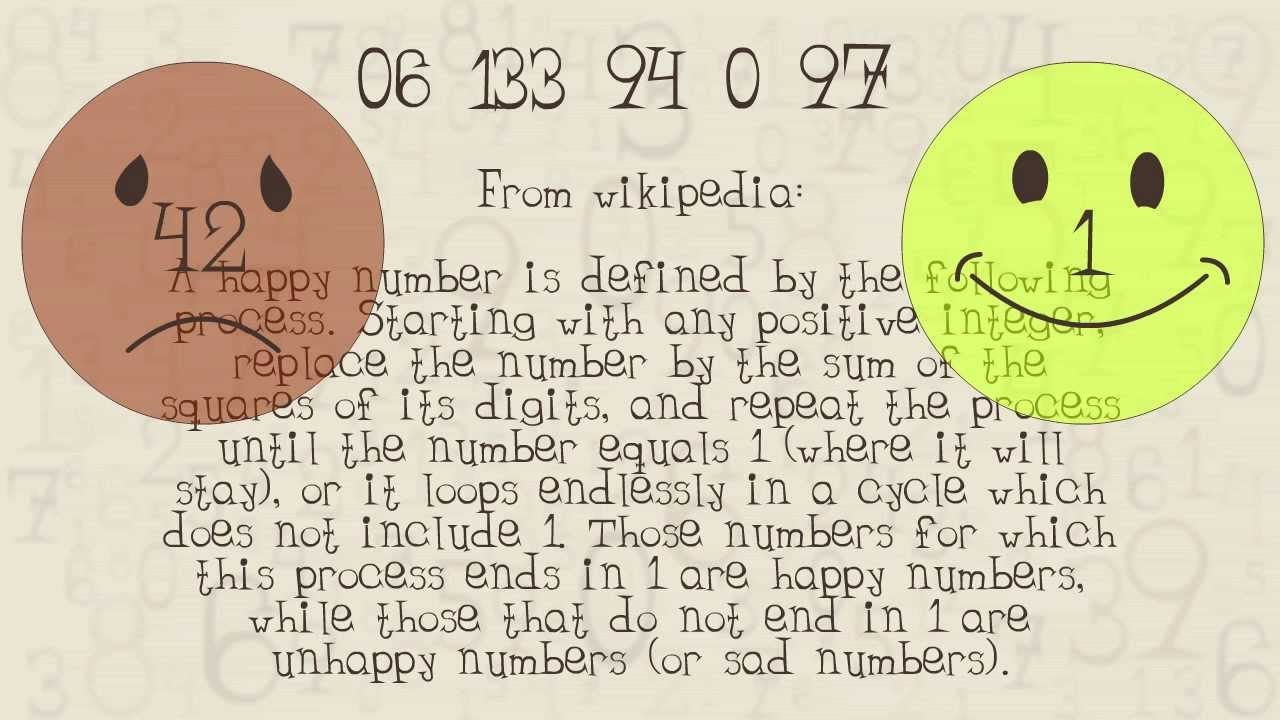 06 133 94 0 97

42

1

From wikipedia:

A happy number is defined by the following process. Starting with any positive integer, replace the number by the sum of the squares of its digits, and repeat the process until the number equals 1 (where it will stay), or it loops endlessly in a cycle which does not include 1. Those numbers for which this process ends in 1 are happy numbers, while those that do not end in 1 are unhappy numbers (or sad numbers).